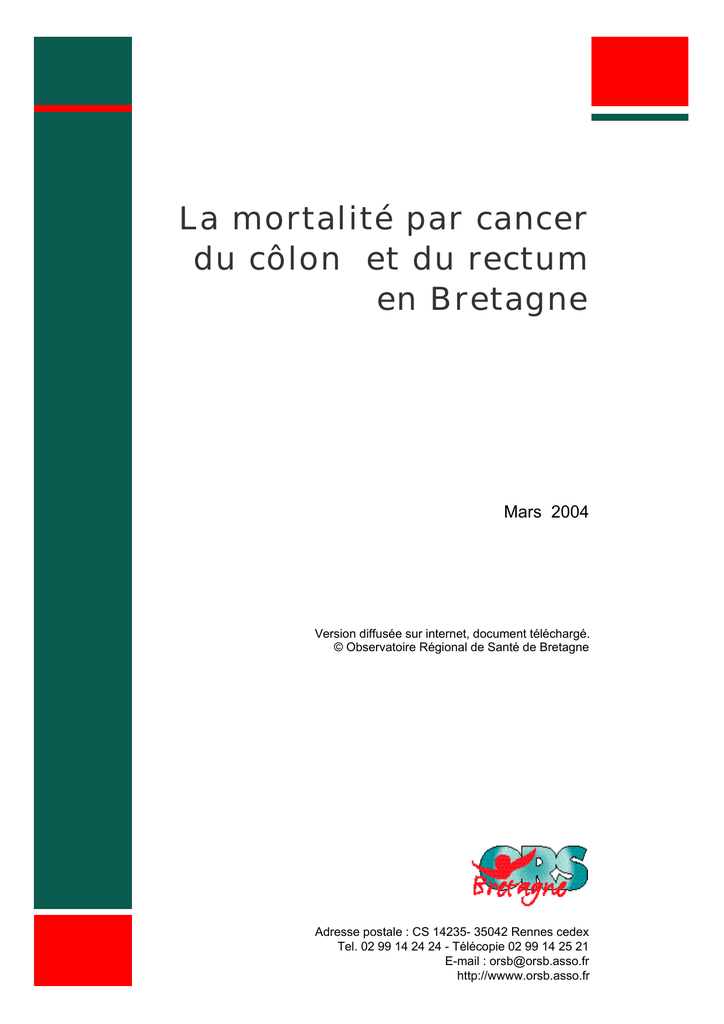 La mortalité par cancer du côlon  et du rectum en Bretagne

Mars  2004

Version diffusée sur internet, document téléchargé.
© Observatoire Régional de Santé de Bretagne

ORS
Bretagne

Adresse postale : CS 14235- 35042 Rennes cedex
Tel. 02 99 14 24 24 - Télécopie 02 99 14 25 21
E-mail : orsb@orsb.asso.fr
http://wwww.orsb.asso.fr